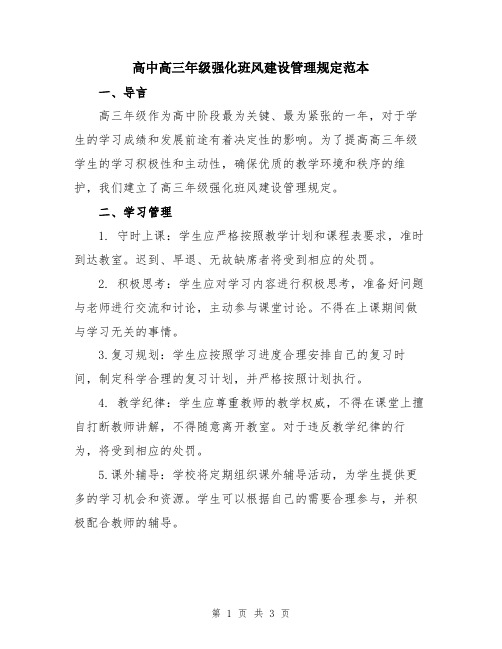 高中高三年级强化班风建设管理规定范本

一、导言

高三年级作为高中阶段最为关键、最为紧张的一年，对于学生的学习成绩和发展前途有着决定性的影响。为了提高高三年级学生的学习积极性和主动性，确保优质的教学环境和秩序的维护，我们建立了高三年级强化班风建设管理规定。

二、学习管理

1. 守时上课：学生应严格按照教学计划和课程表要求，准时到达教室。迟到、早退、无故缺席者将受到相应的处罚。

2. 积极思考：学生应对学习内容进行积极思考，准备好问题与老师进行交流和讨论，主动参与课堂讨论。不得在上课期间做与学习无关的事情。

3.复习规划：学生应按照学习进度合理安排自己的复习时间，制定科学合理的复习计划，并严格按照计划执行。

4. 教学纪律：学生应尊重教师的教学权威，不得在课堂上擅自打断教师讲解，不得随意离开教室。对于违反教学纪律的行为，将受到相应的处罚。

5.课外辅导：学校将定期组织课外辅导活动，为学生提供更多的学习机会和资源。学生可以根据自己的需要合理参与，并积极配合教师的辅导。

第 1 页 共 3 页